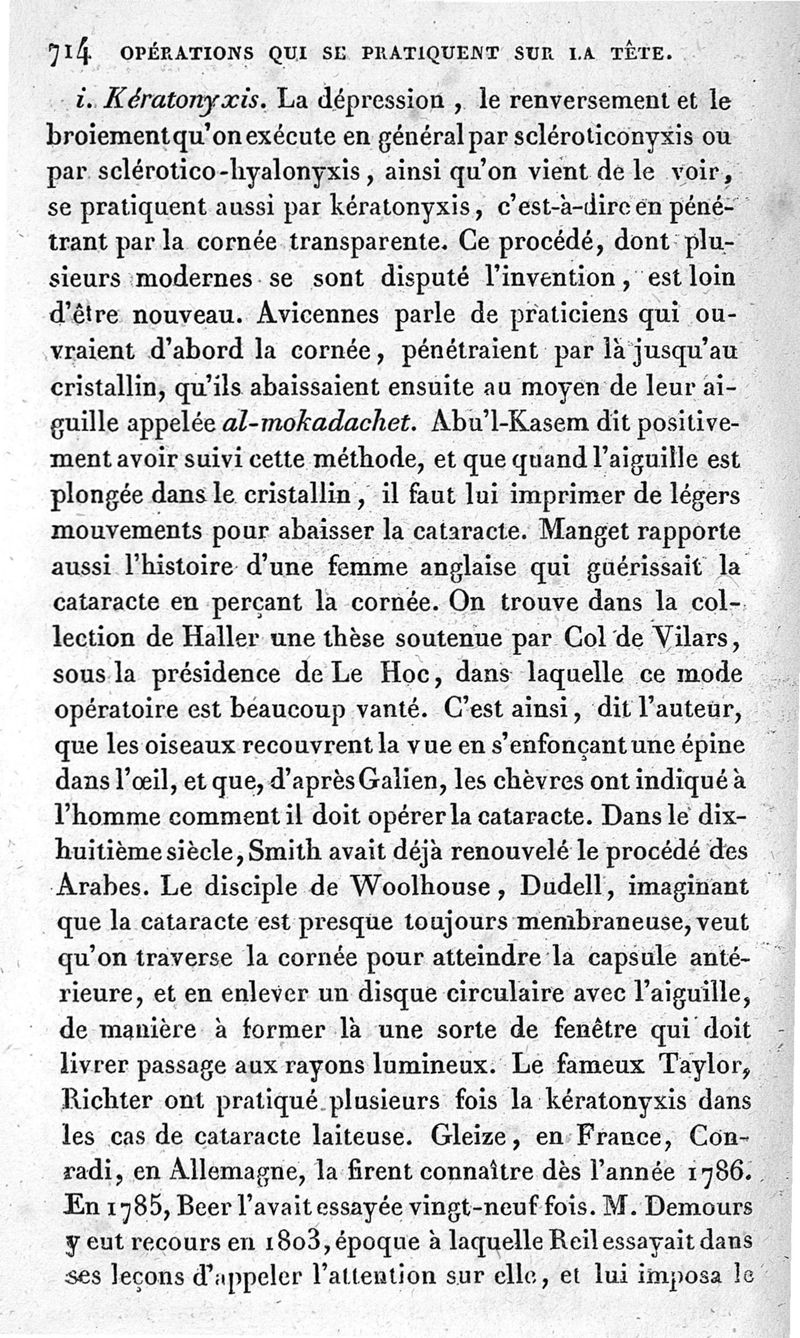 714 OPÉRATIONS QUI SE PRATIQUENT SUR LA TÊTE.

i. Kératonyxis. La dépression, le renversement et le broiement qu'on exécute en général par scléroticonyxis ou par sclérotico-hyalonyxis, ainsi qu'on vient de le voir, se pratiquent aussi par kératonyxis, c'est-à-dire en pénétrant par la cornée transparente. Ce procédé, dont plusieurs modernes se sont disputé l'invention, est loin d'être nouveau. Avicennes parle de praticiens qui ouvraient d'abord la cornée, pénétraient par là jusqu'au cristallin, qu'ils abaissaient ensuite au moyen de leur aiguille appelée al-mokadachet. Abu'l-Kasem dit positivement avoir suivi cette méthode, et que quand l'aiguille est plongée dans le cristallin, il faut lui imprimer de légers mouvements pour abaisser la cataracte. Manget rapporte aussi l'histoire d'une femme anglaise qui guérissait la cataracte en perçant la cornée. On trouve dans la collection de Haller une thèse soutenue par Col de Vilars, sous la présidence de Le Hoc, dans laquelle ce mode opératoire est beaucoup vanté. C'est ainsi, dit l'auteur, que les oiseaux recouvrent la vue en s'enfonçant une épine dans l'œil, et que, d'après Galien, les chèvres ont indiqué à l'homme comment il doit opérer la cataracte. Dans le dix-huitième siècle, Smith avait déjà renouvelé le procédé des Arabes. Le disciple de Woolhouse, Dudell, imaginant que la cataracte est presque toujours membraneuse, veut qu'on traverse la cornée pour atteindre la capsule antérieure, et en enlever un disque circulaire avec l'aiguille, de manière à former là une sorte de fenêtre qui doit livrer passage aux rayons lumineux. Le fameux Taylor, Richter ont pratiqué plusieurs fois la kératonyxis dans les cas de cataracte laiteuse. Gleize, en France, Conradi, en Allemagne, la firent connaître dès l'année 1786. En 1785, Beer l'avait essayée vingt-neuf fois. M. Demours y eut recours en 1803, époque à laquelle Reil essayait dans ses leçons d'appeler l'attention sur elle, et lui imposa le